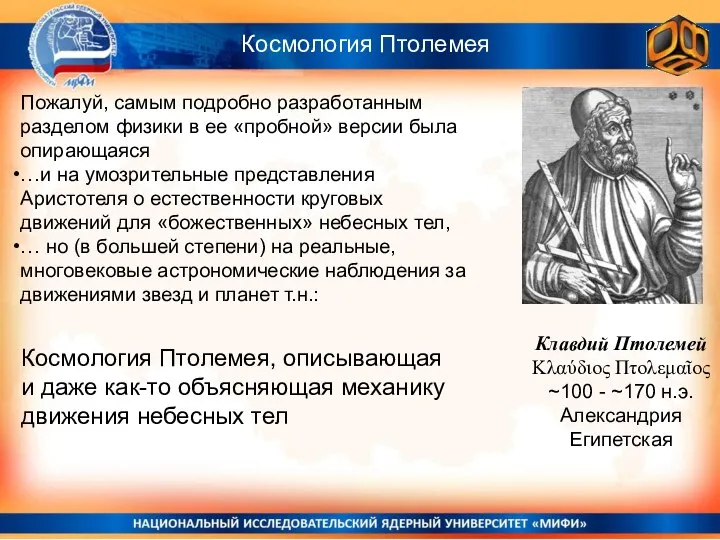 Космология Птолемея

Пожалуй, самым подробно разработанным разделом физики в ее «пробной» версии была опирающаяся

•…и на умозрительные представления Аристотеля о естественности круговых движений для «божественных» небесных тел,

•… но (в большей степени) на реальные, многовековые астрономические наблюдения за движениями звезд и планет т.н.:

Космология Птолемея, описывающая и даже как-то объясняющая механику движения небесных тел

Клавдий Птолемей
Κλαύδιος Πτολεμαῖος
~100 - ~170 н.э.
Александрия Египетская

НАЦИОНАЛЬНЫЙ ИССЛЕДОВАТЕЛЬСКИЙ ЯДЕРНЫЙ УНИВЕРСИТЕТ «МИФИ»